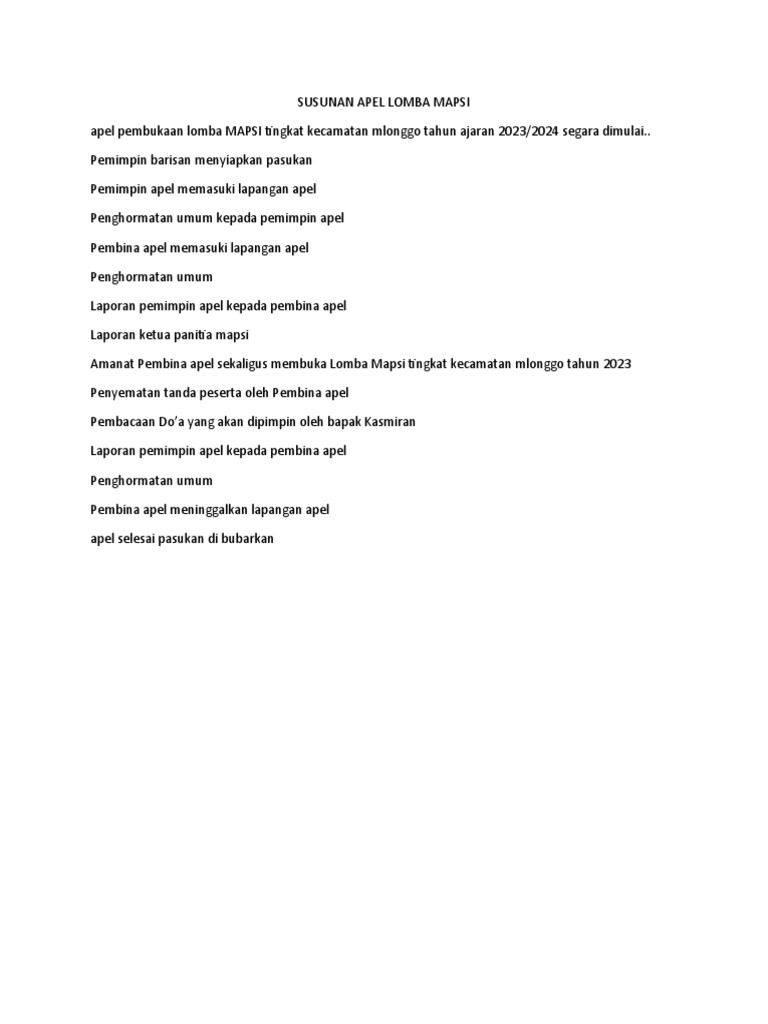 SUSUNAN APEL LOMBA MAPSI

apel pembukaan lomba MAPSI tingkat kecamatan mlonggo tahun ajaran 2023/2024 segara dimulai..

Pemimpin barisan menyiapkan pasukan

Pemimpin apel memasuki lapangan apel

Penghormatan umum kepada pemimpin apel

Pembina apel memasuki lapangan apel

Penghormatan umum

Laporan pemimpin apel kepada pembina apel

Laporan ketua panitia mapsi

Amanat Pembina apel sekaligus membuka Lomba Mapsi tingkat kecamatan mlonggo tahun 2023

Penyematan tanda peserta oleh Pembina apel

Pembacaan Do'a yang akan dipimpin oleh bapak Kasmiran

Laporan pemimpin apel kepada pembina apel

Penghormatan umum

Pembina apel meninggalkan lapangan apel

apel selesai pasukan di bubarkan